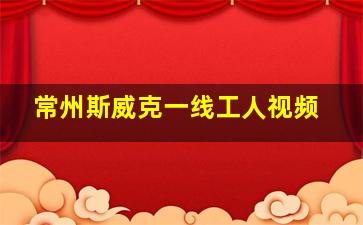 常州斯威克一线工人视频